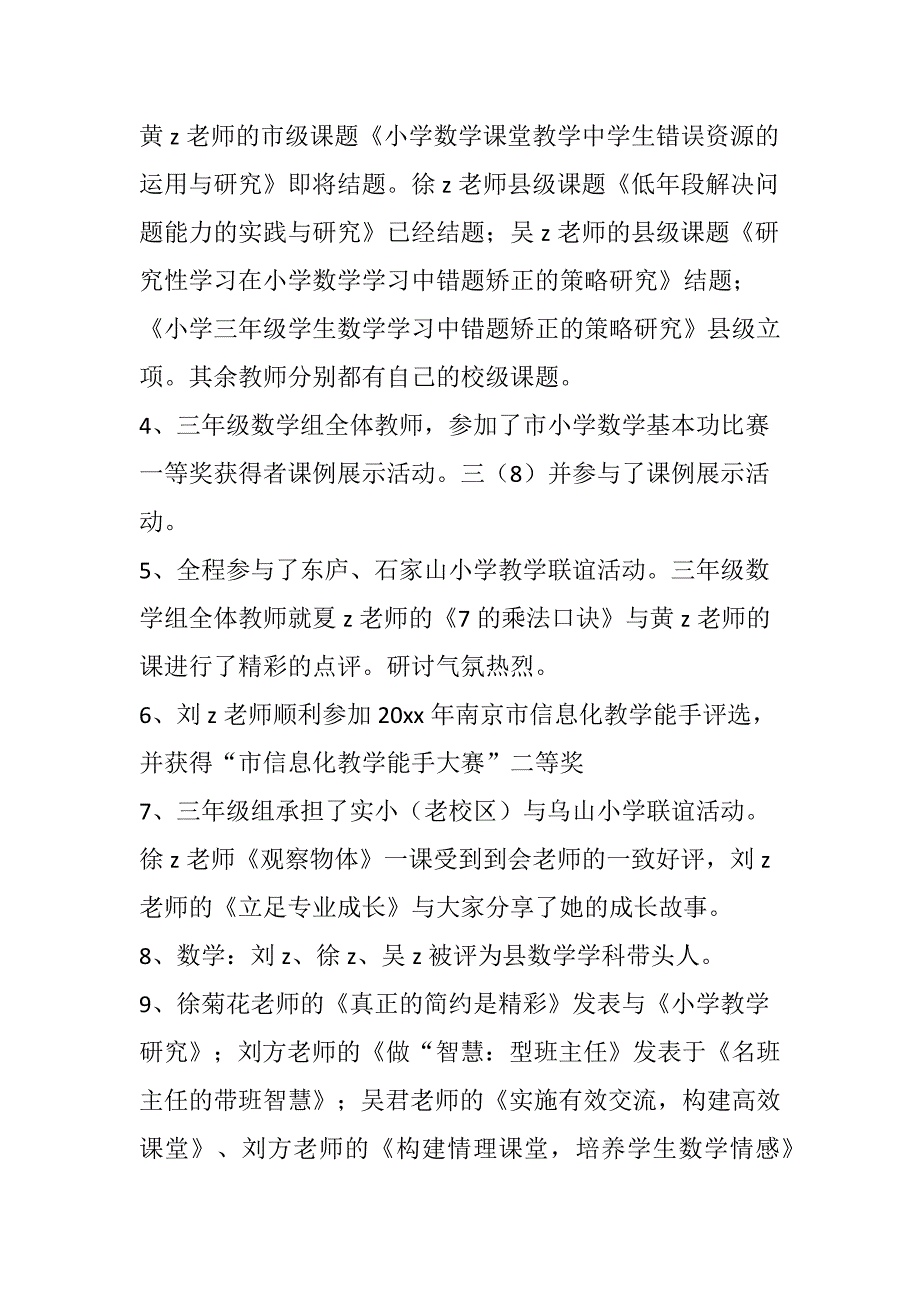 黄 z 老师的市级课题《小学数学课堂教学中学生错误资源的运用与研究》即将结题。徐 z 老师县级课题《低年段解决问题能力的实践与研究》已经结题；吴 z 老师的县级课题《研究性学习在小学数学学习中错题矫正的策略研究》结题；《小学三年级学生数学学习中错题矫正的策略研究》县级立项。其余教师分别都有自己的校级课题。

4、三年级数学组全体教师，参加了市小学数学基本功比赛一等奖获得者课例展示活动。三（8）并参与了课例展示活动。

5、全程参与了东庐、石家山小学教学联谊活动。三年级数学组全体教师就夏 z 老师的《7 的乘法口诀》与黄 z 老师的课进行了精彩的点评。研讨气氛热烈。

6、刘 z 老师顺利参加 20xx 年南京市信息化教学能手评选，并获得“市信息化教学能手大赛”二等奖

7、三年级组承担了实小（老校区）与乌山小学联谊活动。徐 z 老师《观察物体》一课受到到会老师的一致好评，刘 z 老师的《立足专业成长》与大家分享了她的成长故事。

8、数学：刘 z、徐 z、吴 z 被评为县数学学科带头人。

9、徐菊花老师的《真正的简约是精彩》发表与《小学教学研究》；刘方老师的《做“智慧：型班主任》发表于《名班主任的带班智慧》；吴君老师的《实施有效交流，构建高效课堂》、刘方老师的《构建情理课堂，培养学生数学情感》